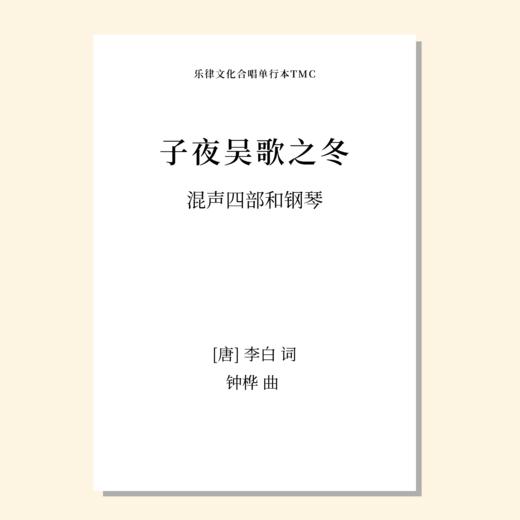 乐律文化合唱单行本TMC

子夜吴歌之冬

混声四部和钢琴

[唐] 李白 词

钟桦 曲